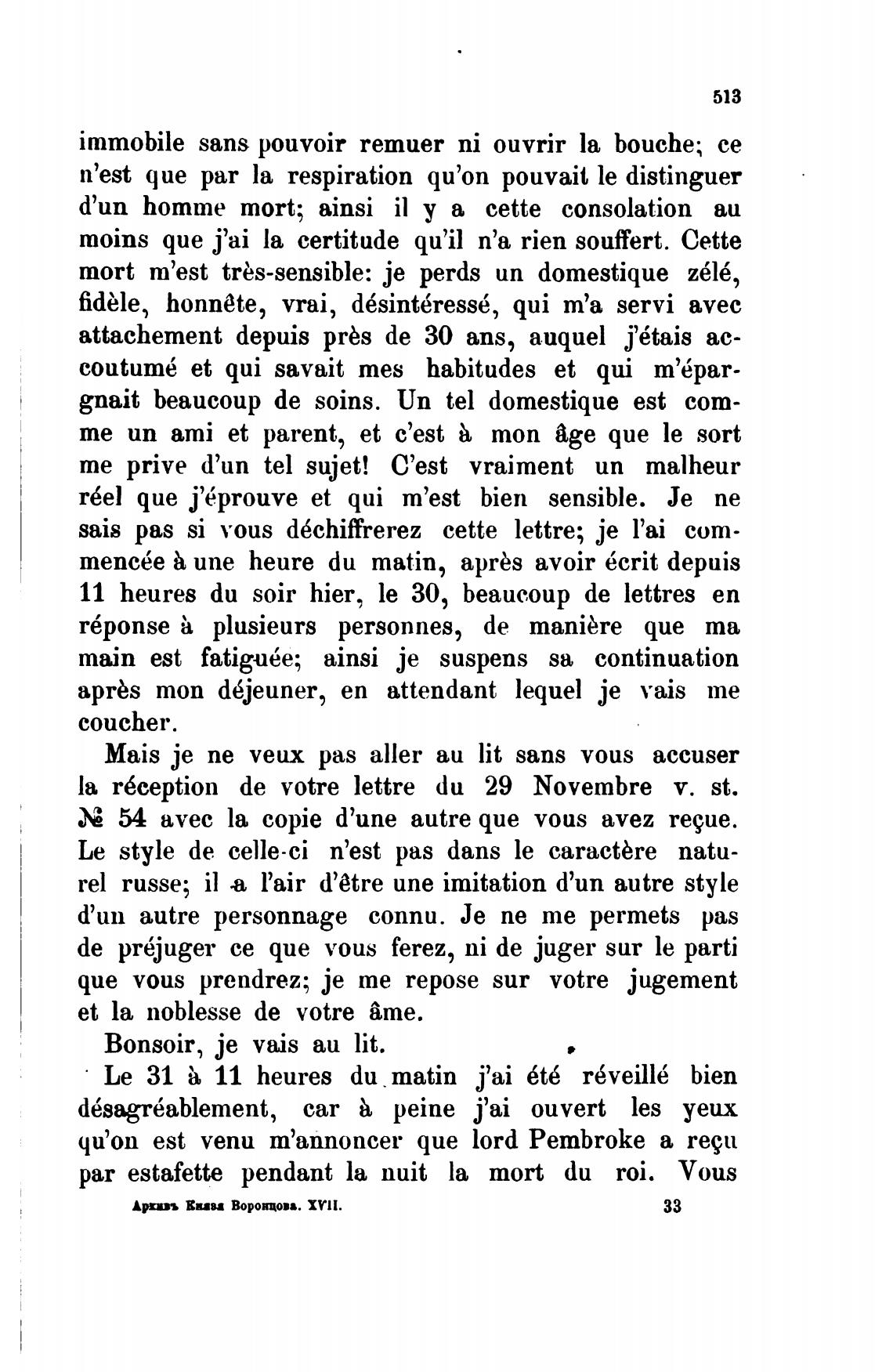 513

immobile sans pouvoir remuer ni ouvrir la bouche; ce n'est que par la respiration qu'on pouvait le distinguer d'un homme mort; ainsi il y a cette consolation au moins que j'ai la certitude qu'il n'a rien souffert. Cette mort m'est très-sensible: je perds un domestique zélé, fidèle, honnête, vrai, désintéressé, qui m'a servi avec attachement depuis près de 30 ans, auquel j'étais accoutumé et qui savait mes habitudes et qui m'épargnait beaucoup de soins. Un tel domestique est comme un ami et parent, et c'est à mon âge que le sort me prive d'un tel sujet! C'est vraiment un malheur réel que j'éprouve et qui m'est bien sensible. Je ne sais pas si vous déchiffrerez cette lettre; je l'ai commencée à une heure du matin, après avoir écrit depuis 11 heures du soir hier, le 30, beaucoup de lettres en réponse à plusieurs personnes, de manière que ma main est fatiguée; ainsi je suspens sa continuation après mon déjeuner, en attendant lequel je vais me coucher.

Mais je ne veux pas aller au lit sans vous accuser la réception de votre lettre du 29 Novembre v. st. № 54 avec la copie d'une autre que vous avez reçue. Le style de celle-ci n'est pas dans le caractère naturel russe; il a l'air d'être une imitation d'un autre style d'un autre personnage connu. Je ne me permets pas de préjuger ce que vous ferez, ni de juger sur le parti que vous prendrez; je me repose sur votre jugement et la noblesse de votre âme.

Bonsoir, je vais au lit.

Le 31 à 11 heures du matin j'ai été réveillé bien désagréablement, car à peine j'ai ouvert les yeux qu'on est venu m'annoncer que lord Pembroke a reçu par estafette pendant la nuit la mort du roi. Vous

Архивъ Князя Воронцова. XVII. 33